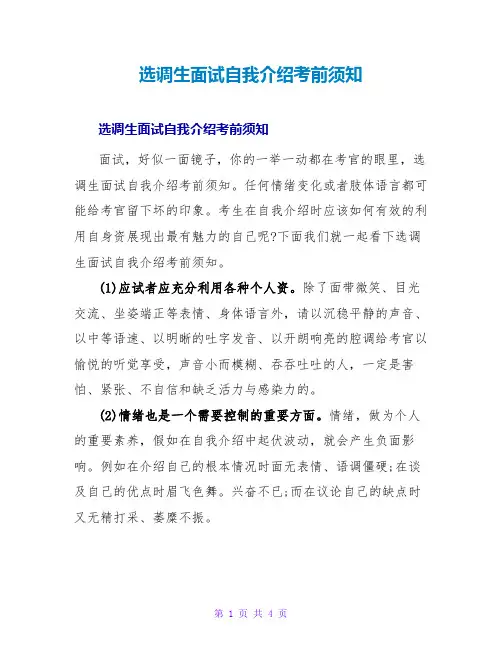 选调生面试自我介绍考前须知

选调生面试自我介绍考前须知

面试，好似一面镜子，你的一举一动都在考官的眼里，选调生面试自我介绍考前须知。任何情绪变化或者肢体语言都可能给考官留下坏的印象。考生在自我介绍时应该如何有效的利用自身资展现出最有魅力的自己呢?下面我们就一起看下选调生面试自我介绍考前须知。

(1)应试者应充分利用各种个人资。除了面带微笑、目光交流、坐姿端正等表情、身体语言外，请以沉稳平静的声音、以中等语速、以明晰的吐字发音、以开朗响亮的腔调给考官以愉悦的听觉享受，声音小而模糊、吞吞吐吐的人，一定是害怕、紧张、不自信和缺乏活力与感染力的。

(2)情绪也是一个需要控制的重要方面。情绪，做为个人的重要素养，假如在自我介绍中起伏波动，就会产生负面影响。例如在介绍自己的根本情况时面无表情、语调僵硬;在谈及自己的优点时眉飞色舞。兴奋不已;而在议论自己的缺点时又无精打采、萎靡不振。

第 1 页 共 4 页